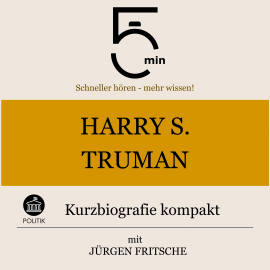 5 min

Schneller hören - mehr wissen!

HARRY S. TRUMAN

POLITIK

Kurzbiografie kompakt

mit
JÜRGEN FRITSCHE